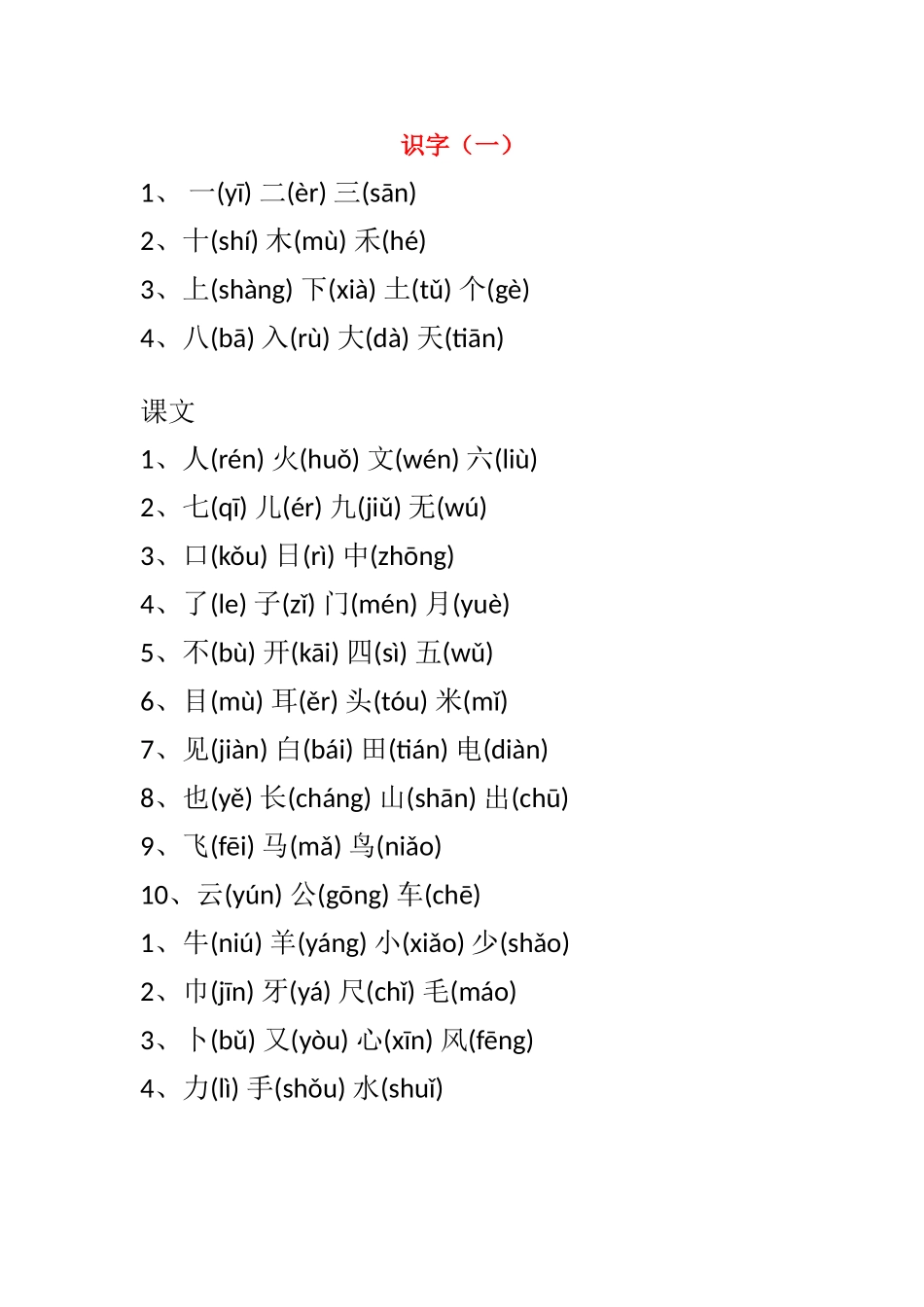 识字（一）

1、一(yī) 二(èr) 三(sān)
2、十(shí) 木(mù) 禾(hé)
3、上(shàng) 下(xià) 土(tǔ) 个(gè)
4、八(bā) 入(rù) 大(dà) 天(tiān)

课文

1、人(rén) 火(huǒ) 文(wén) 六(liù)
2、七(qī) 儿(ér) 九(jiǔ) 无(wú)
3、口(kǒu) 日(rì) 中(zhōng)
4、了(le) 子(zǐ) 门(mén) 月(yuè)
5、不(bù) 开(kāi) 四(sì) 五(wǔ)
6、目(mù) 耳(ěr) 头(tóu) 米(mǐ)
7、见(jiàn) 白(bái) 田(tián) 电(diàn)
8、也(yě) 长(cháng) 山(shān) 出(chū)
9、飞(fēi) 马(mǎ) 鸟(niǎo)
10、云(yún) 公(gōng) 车(chē)
1、牛(niú) 羊(yáng) 小(xiǎo) 少(shǎo)
2、巾(jīn) 牙(yá) 尺(chǐ) 毛(máo)
3、卜(bǔ) 又(yòu) 心(xīn) 风(fēng)
4、力(lì) 手(shǒu) 水(shuǐ)